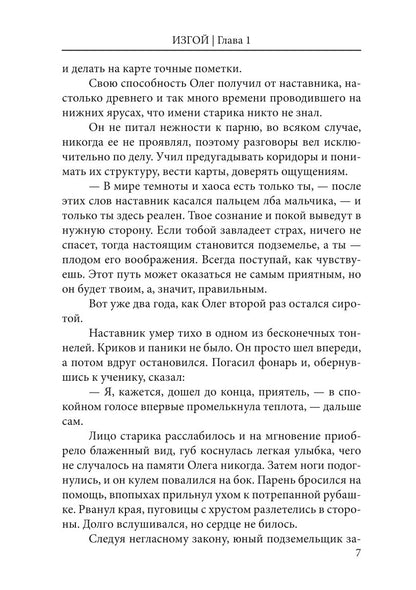 ИЗГОЙ | Глава 1

и делать на карте точные пометки.

Свою способность Олег получил от наставника, настолько древнего и так много времени проводившего на нижних ярусах, что имени старика никто не знал.

Он не питал нежности к парню, во всяком случае, никогда ее не проявлял, поэтому разговоры вел исключительно по делу. Учил предугадывать коридоры и понимать их структуру, вести карты, доверять ощущениям.

— В мире темноты и хаоса есть только ты, — после этих слов наставник касался пальцем лба мальчика, — и только ты здесь реален. Твое сознание и покой выведут в нужную сторону. Если тобой завладеет страх, ничего не спасет, тогда настоящим становится подземелье, а ты — плодом его воображения. Всегда поступай, как чувствуешь. Этот путь может оказаться не самым приятным, но он будет твоим, а, значит, правильным.

Вот уже два года, как Олег второй раз остался сиротой.

Наставник умер тихо в одном из бесконечных тоннелей. Криков и паники не было. Он просто шел впереди, а потом вдруг остановился. Погасил фонарь и, обернувшись к ученику, сказал:

— Я, кажется, дошел до конца, приятель, — в спокойном голосе впервые промелькнула теплота, — дальше сам.

Лицо старика расслабилось и на мгновение приобрело блаженный вид, губ коснулась легкая улыбка, чего не случалось на памяти Олега никогда. Затем ноги подогнулись, и он кулем повалился на бок. Парень бросился на помощь, впопыхах прильнул ухом к потрепанной рубашке. Рванул края, пуговицы с хрустом разлетелись в стороны. Долго вслушивался, но сердце не билось.

Следуя негласному закону, юный подземельщик за-

7